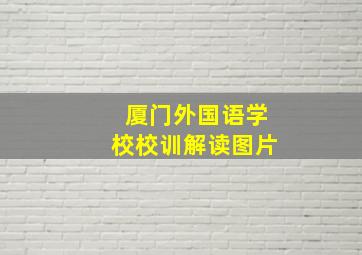 厦门外国语学校校训解读图片